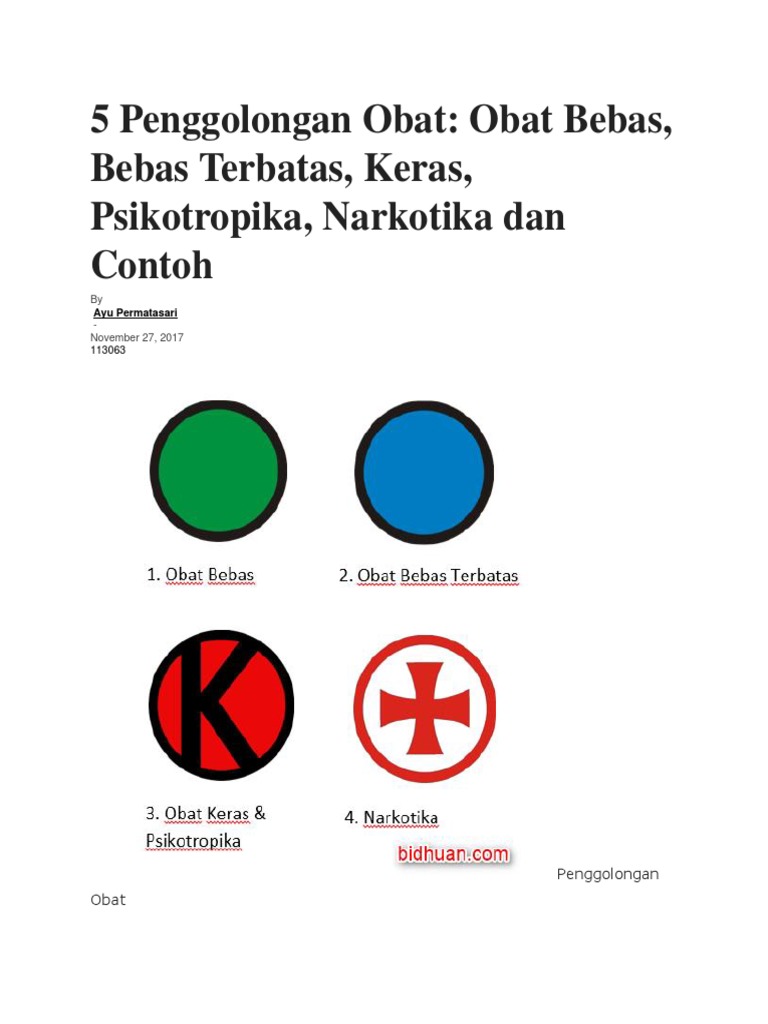 5 Penggolongan Obat: Obat Bebas, Bebas Terbatas, Keras, Psikotropika, Narkotika dan Contoh

By

Ayu Permatasari

-

November 27, 2017

113063

1. Obat Bebas

2. Obat Bebas Terbatas

K

3. Obat Keras & Psikotropika

4. Narkotika

bidhuan.com

Penggolongan Obat